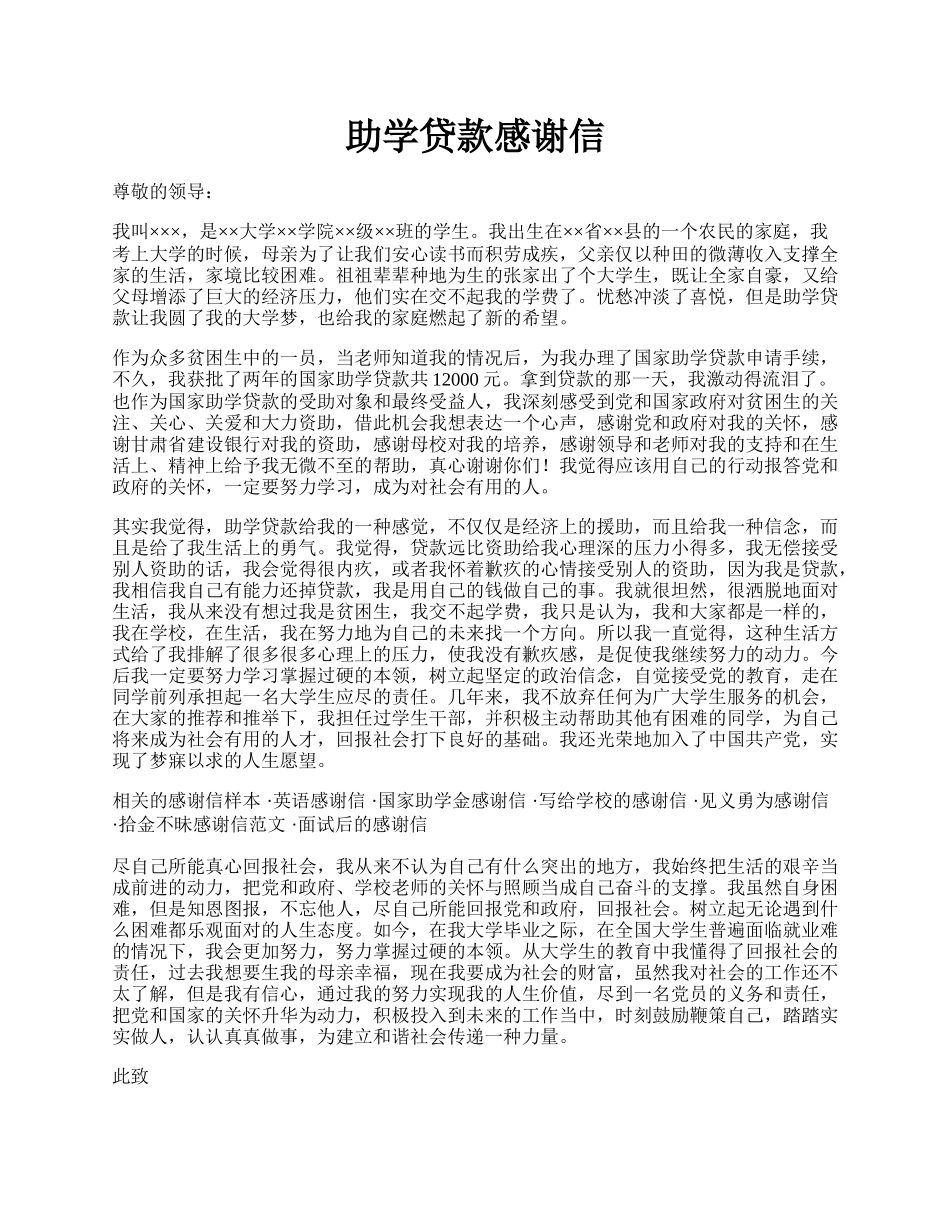 助学贷款感谢信

尊敬的领导：

我叫×××，是××大学××学院××级××班的学生。我出生在××省××县的一个农民的家庭，我考上大学的时候，母亲为了让我们安心读书而积劳成疾，父亲仅以种田的微薄收入支撑全家的生活，家境比较困难。祖祖辈辈种地为生的张家出了个大学生，既让全家自豪，又给父母增添了巨大的经济压力，他们实在交不起我的学费了。忧愁冲淡了喜悦，但是助学贷款让我圆了我的大学梦，也给我的家庭燃起了新的希望。

作为众多贫困生中的一员，当老师知道我的情况后，为我办理了国家助学贷款申请手续，不久，我获批了两年的国家助学贷款共 12000 元。拿到贷款的那一天，我激动得流泪了。也作为国家助学贷款的受助对象和最终受益人，我深刻感受到党和国家政府对贫困生的关注、关心、关爱和大力资助，借此机会我想表达一个心声，感谢党和政府对我的关怀，感谢甘肃省建设银行对我的资助，感谢母校对我的培养，感谢领导和老师对我的支持和在生活上、精神上给予我无微不至的帮助，真心谢谢你们！我觉得应该用自己的行动报答党和政府的关怀，一定要努力学习，成为对社会有用的人。

其实我觉得，助学贷款给我的一种感觉，不仅仅是经济上的援助，而且给我一种信念，而且是给了我生活上的勇气。我觉得，贷款远比资助给我心理深的压力小得多，我无偿接受别人资助的话，我会觉得很内疚，或者我怀着歉疚的心情接受别人的资助，因为我是贷款，我相信我自己有能力还掉贷款，我是用自己的钱做自己的事。我就很坦然，很洒脱地面对生活，我从来没有想过我是贫困生，我交不起学费，我只是认为，我和大家都是一样的，我在学校，在生活，我在努力地为自己的未来找一个方向。所以我一直觉得，这种生活方式给了我排解了很多很多心理上的压力，使我没有歉疚感，是促使我继续努力的动力。今后我一定要努力学习掌握过硬的本领，树立起坚定的政治信念，自觉接受党的教育，走在同学前列承担起一名大学生应尽的责任。几年来，我不放弃任何为广大学生服务的机会，在大家的推荐和推举下，我担任过学生干部，并积极主动帮助其他有困难的同学，为自己将来成为社会有用的人才，回报社会打下良好的基础。我还光荣地加入了中国共产党，实现了梦寐以求的人生愿望。

相关的感谢信样本 ·英语感谢信 ·国家助学金感谢信 ·写给学校的感谢信 ·见义勇为感谢信 ·拾金不昧感谢信范文 ·面试后的感谢信

尽自己所能真心回报社会，我从来不认为自己有什么突出的地方，我始终把生活的艰辛当成前进的动力，把党和政府、学校老师的关怀与照顾当成自己奋斗的支撑。我虽然自身困难，但是知恩图报，不忘他人，尽自己所能回报党和政府，回报社会。树立起无论遇到什么困难都乐观面对的人生态度。如今，在我大学毕业之际，在全国大学生普遍面临就业难的情况下，我会更加努力，努力掌握过硬的本领。从大学生的教育中我懂得了回报社会的责任，过去我想要生我的母亲幸福，现在我要成为社会的财富，虽然我对社会的工作还不太了解，但是我有信心，通过我的努力实现我的人生价值，尽到一名党员的义务和责任，把党和国家的关怀升华为动力，积极投入到未来的工作当中，时刻鼓励鞭策自己，踏踏实实做人，认认真真做事，为建立和谐社会传递一种力量。

此致